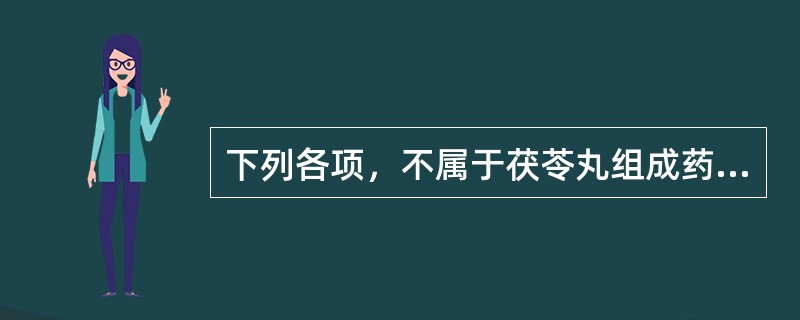 下列各项，不属于茯苓丸组成药...